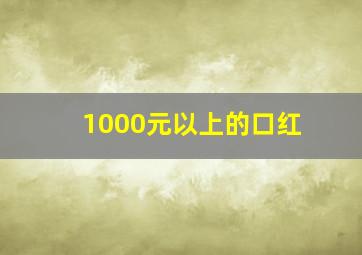 1000元以上的口红